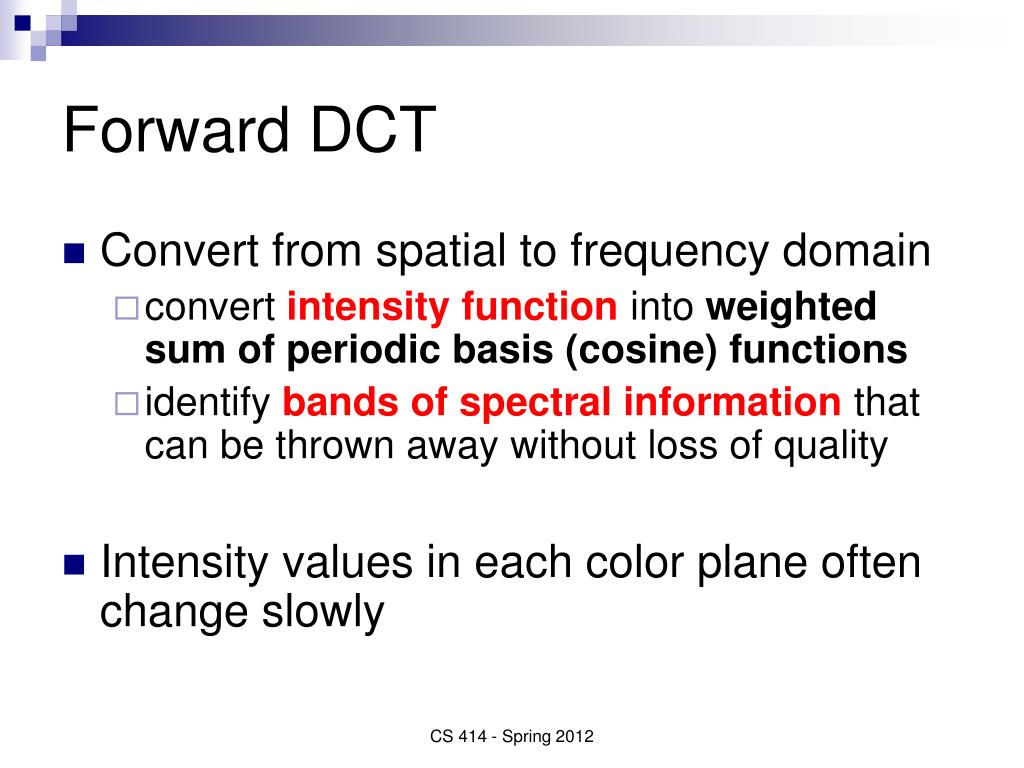 Forward DCT

Convert from spatial to frequency domain

convert intensity function into weighted sum of periodic basis (cosine) functions

identify bands of spectral information that can be thrown away without loss of quality

Intensity values in each color plane often change slowly

CS 414 - Spring 2012